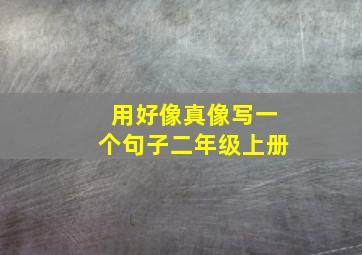 用好像真像写一个句子二年级上册